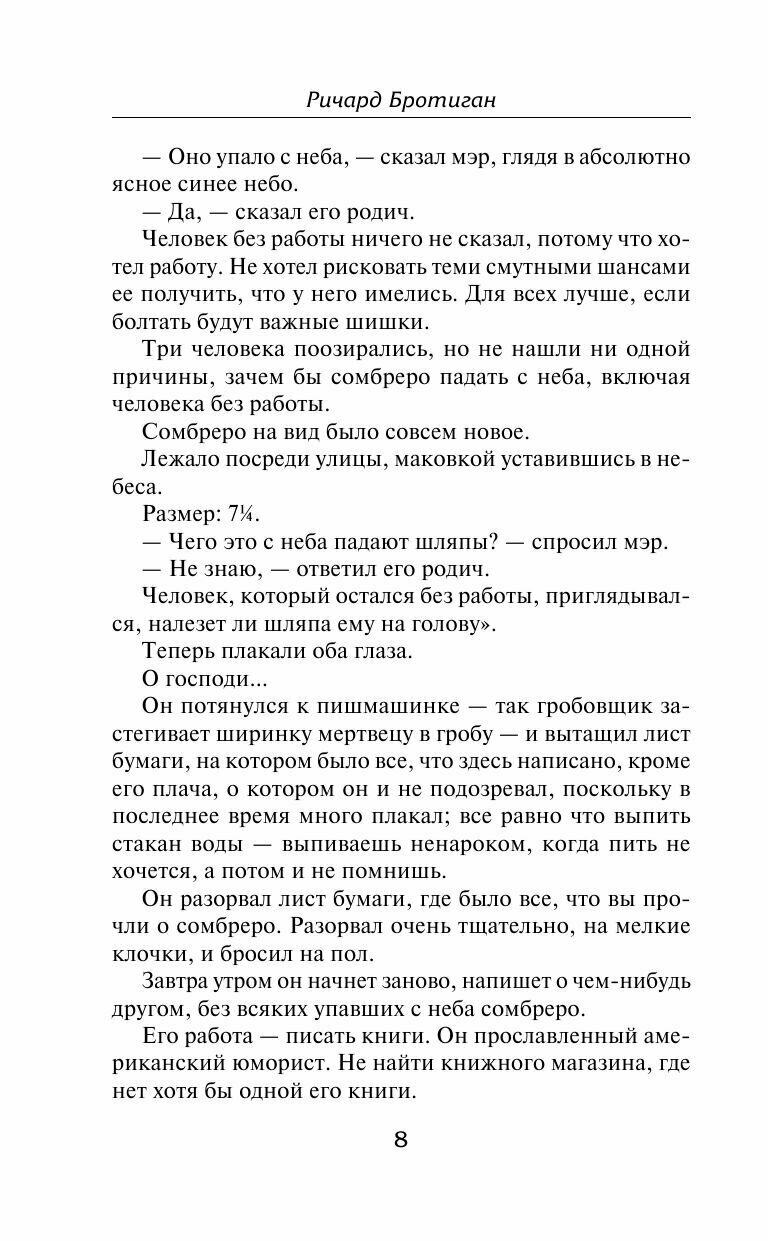 Ричард Бротиган

— Оно упало с неба, — сказал мэр, глядя в абсолютно ясное синее небо.

— Да, — сказал его родич.

Человек без работы ничего не сказал, потому что хотел работу. Не хотел рисковать теми смутными шансами ее получить, что у него имелись. Для всех лучше, если болтать будут важные шишки.

Три человека поозирались, но не нашли ни одной причины, зачем бы сомбреро падать с неба, включая человека без работы.

Сомбреро на вид было совсем новое.

Лежало посреди улицы, маковкой уставившись в небеса.

Размер: 7¼.

— Чего это с неба падают шляпы? — спросил мэр.

— Не знаю, — ответил его родич.

Человек, который остался без работы, приглядывался, налезет ли шляпа ему на голову».

Теперь плакали оба глаза.

О господи...

Он потянулся к пишмашинке — так гробовщик застегивает ширинку мертвецу в гробу — и вытащил лист бумаги, на котором было все, что здесь написано, кроме его плача, о котором он и не подозревал, поскольку в последнее время много плакал; все равно что выпить стакан воды — выпиваешь ненароком, когда пить не хочется, а потом и не помнишь.

Он разорвал лист бумаги, где было все, что вы прочли о сомбреро. Разорвал очень тщательно, на мелкие клочки, и бросил на пол.

Завтра утром он начнет заново, напишет о чем-нибудь другом, без всяких упавших с неба сомбреро.

Его работа — писать книги. Он прославленный американский юморист. Не найти книжного магазина, где нет хотя бы одной его книги.

8